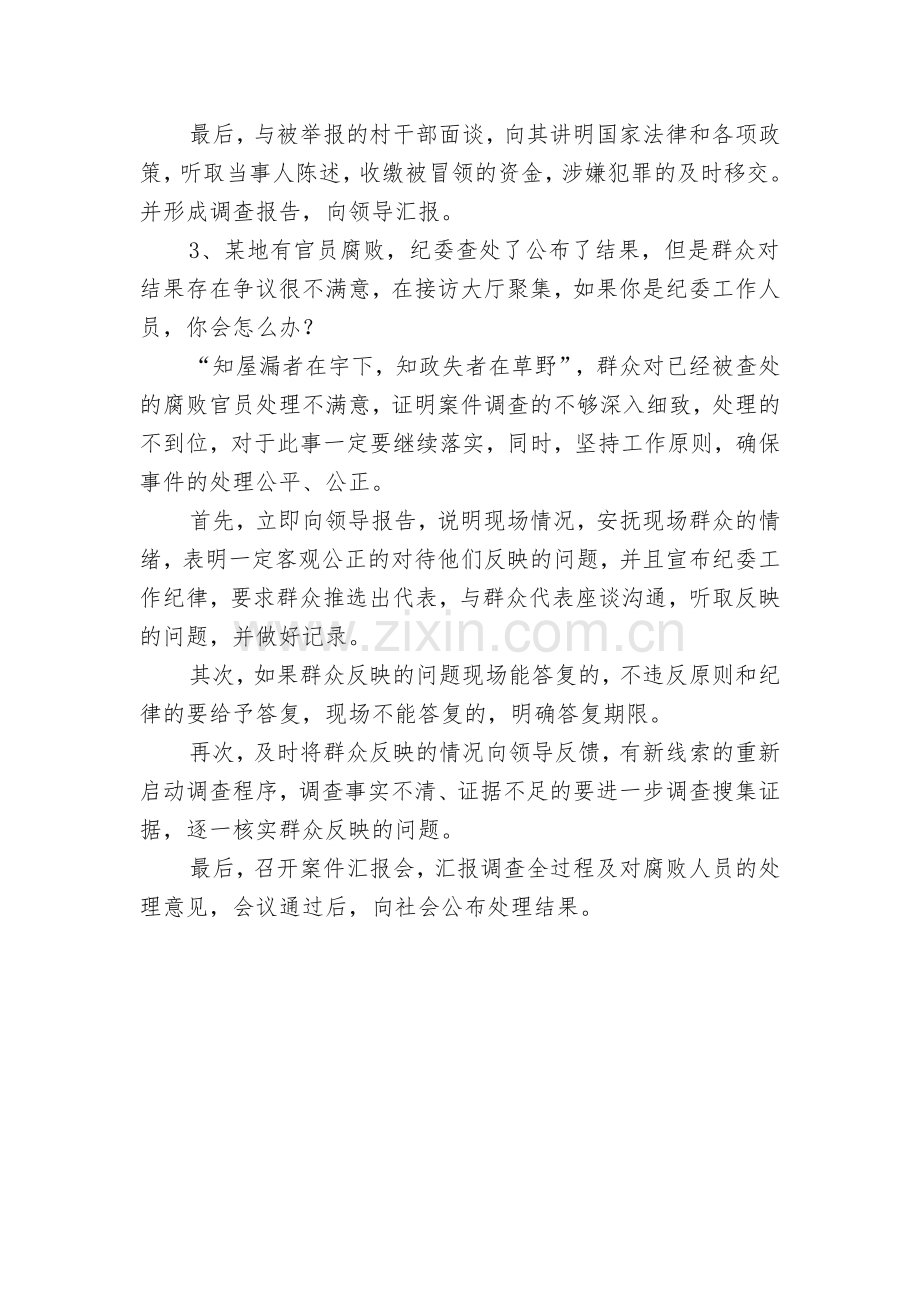 最后，与被举报的村干部面谈，向其讲明国家法律和各项政策，听取当事人陈述，收缴被冒领的资金，涉嫌犯罪的及时移交。并形成调查报告，向领导汇报。

3、某地有官员腐败，纪委查处了公布了结果，但是群众对结果存在争议很不满意，在接访大厅聚集，如果你是纪委工作人员，你会怎么办？

“知屋漏者在宇下，知政失者在草野”，群众对已经被查处的腐败官员处理不满意，证明案件调查的不够深入细致，处理的不到位，对于此事一定要继续落实，同时，坚持工作原则，确保事件的处理公平、公正。

首先，立即向领导报告，说明现场情况，安抚现场群众的情绪，表明一定客观公正的对待他们反映的问题，并且宣布纪委工作纪律，要求群众推选出代表，与群众代表座谈沟通，听取反映的问题，并做好记录。

其次，如果群众反映的问题现场能答复的，不违反原则和纪律的要给予答复，现场不能答复的，明确答复期限。

再次，及时将群众反映的情况向领导反馈，有新线索的重新启动调查程序，调查事实不清、证据不足的要进一步调查搜集证据，逐一核实群众反映的问题。

最后，召开案件汇报会，汇报调查全过程及对腐败人员的处理意见，会议通过后，向社会公布处理结果。

www.zixin.com.cn